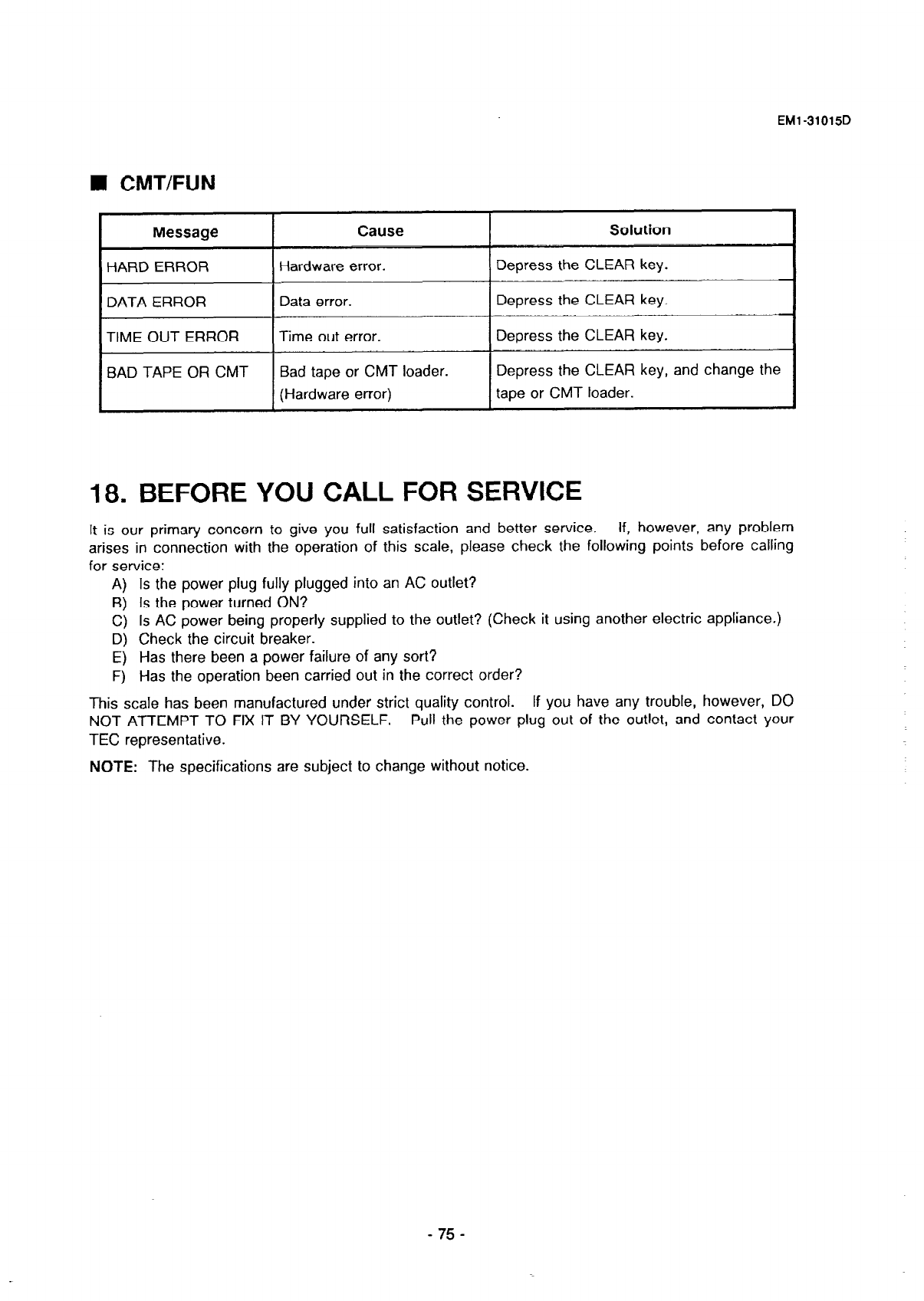 EM1-31015D

■ CMT/FUN

| Message | Cause | Solution |
|---|---|---|
| HARD ERROR | Hardware error. | Depress the CLEAR key. |
| DATA ERROR | Data error. | Depress the CLEAR key. |
| TIME OUT ERROR | Time out error. | Depress the CLEAR key. |
| BAD TAPE OR CMT | Bad tape or CMT loader. (Hardware error) | Depress the CLEAR key, and change the tape or CMT loader. |

18. BEFORE YOU CALL FOR SERVICE

It is our primary concern to give you full satisfaction and better service. If, however, any problem arises in connection with the operation of this scale, please check the following points before calling for service:

A) Is the power plug fully plugged into an AC outlet?
B) Is the power turned ON?
C) Is AC power being properly supplied to the outlet? (Check it using another electric appliance.)
D) Check the circuit breaker.
E) Has there been a power failure of any sort?
F) Has the operation been carried out in the correct order?

This scale has been manufactured under strict quality control. If you have any trouble, however, DO NOT ATTEMPT TO FIX IT BY YOURSELF. Pull the power plug out of the outlet, and contact your TEC representative.

NOTE: The specifications are subject to change without notice.

- 75 -